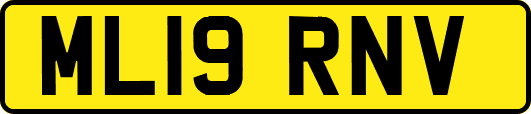 ML19 RNV